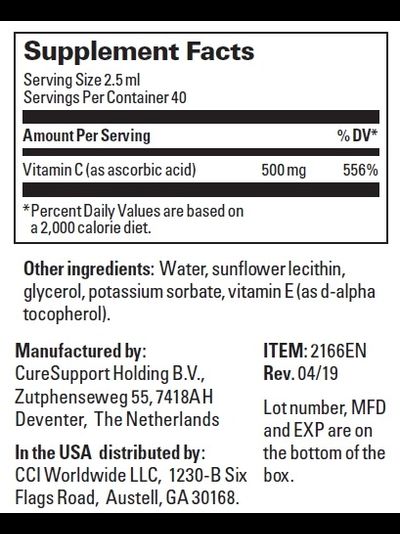 Supplement Facts

Serving Size 2.5 ml
Servings Per Container 40

| Amount Per Serving | | % DV* |
|---|---|---|
| Vitamin C (as ascorbic acid) | 500 mg | 556% |

*Percent Daily Values are based on a 2,000 calorie diet.

Other ingredients: Water, sunflower lecithin, glycerol, potassium sorbate, vitamin E (as d-alpha tocopherol).

Manufactured by:
CureSupport Holding B.V., Zutphenseweg 55, 7418AH Deventer, The Netherlands

In the USA distributed by:
CCI Worldwide LLC, 1230-B Six Flags Road, Austell, GA 30168.

ITEM: 2166EN
Rev. 04/19

Lot number, MFD and EXP are on the bottom of the box.